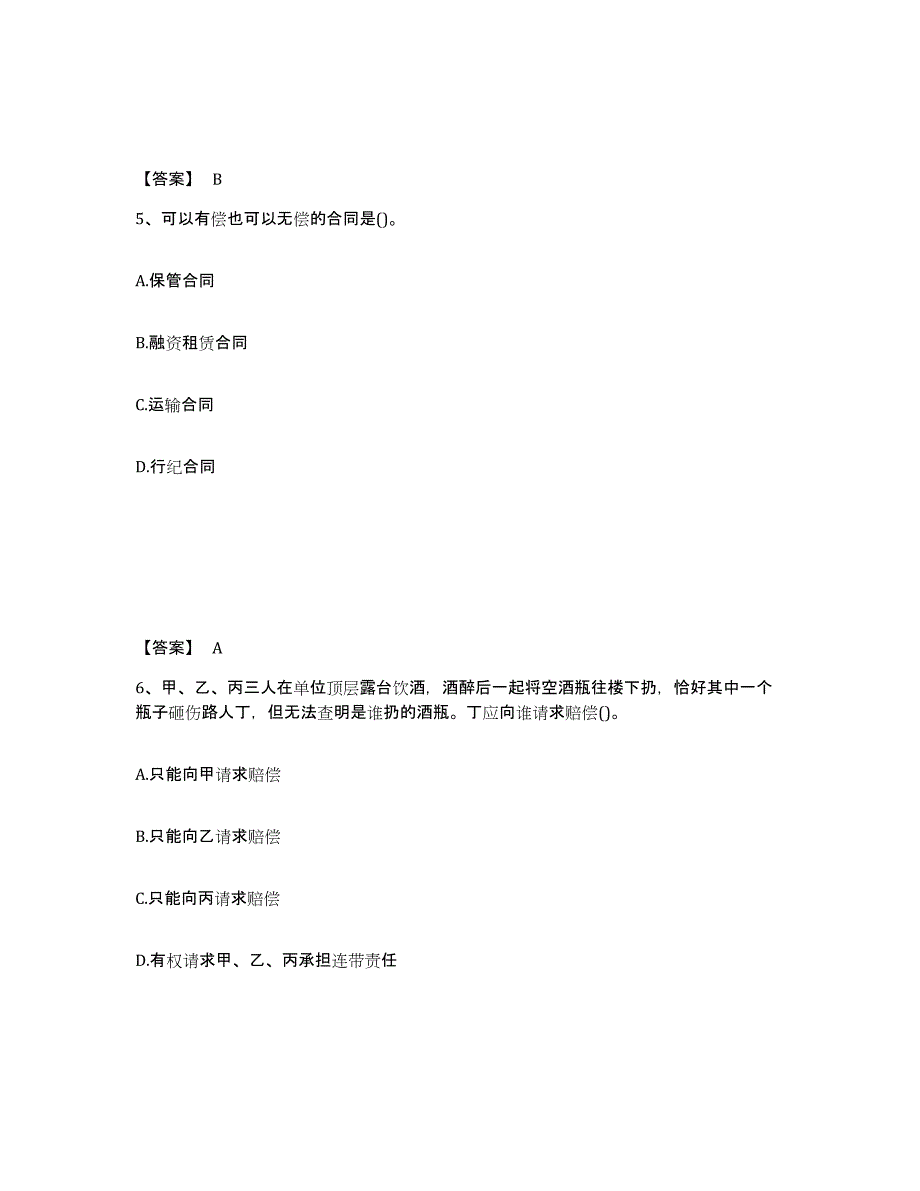 【答案】 B

5、可以有偿也可以无偿的合同是()。

A.保管合同

B.融资租赁合同

C.运输合同

D.行纪合同

【答案】 A

6、甲、乙、丙三人在单位顶层露台饮酒，酒醉后一起将空酒瓶往楼下扔，恰好其中一个瓶子砸伤路人丁，但无法查明是谁扔的酒瓶。丁应向谁请求赔偿()。

A.只能向甲请求赔偿

B.只能向乙请求赔偿

C.只能向丙请求赔偿

D.有权请求甲、乙、丙承担连带责任